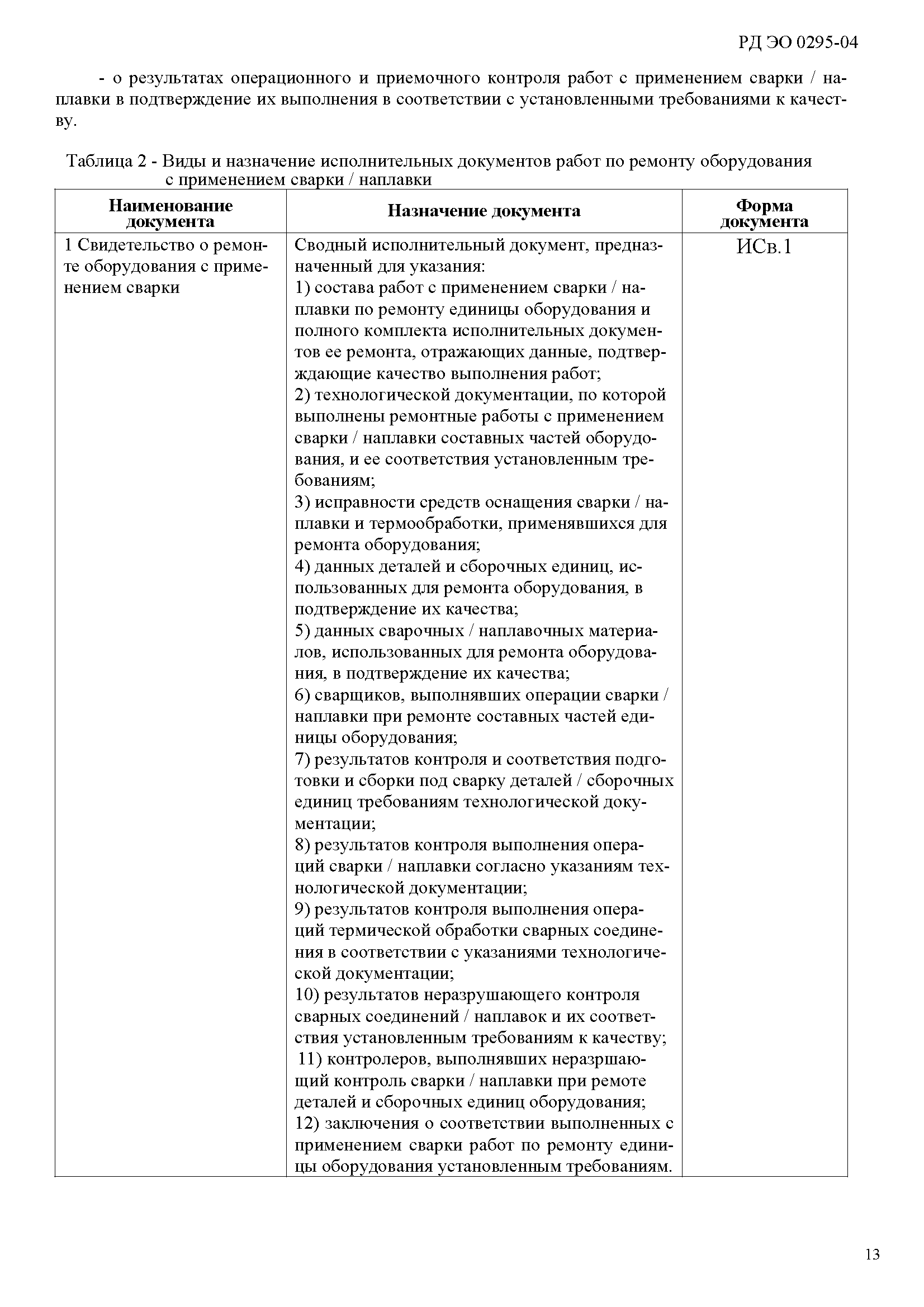 РД ЭО 0295-04

- о результатах операционного и приемочного контроля работ с применением сварки / наплавки в подтверждение их выполнения в соответствии с установленными требованиями к качеству.

Таблица 2 - Виды и назначение исполнительных документов работ по ремонту оборудования с применением сварки / наплавки

| Наименование документа | Назначение документа | Форма документа |
|---|---|---|
| 1 Свидетельство о ремонте оборудования с применением сварки | Сводный исполнительный документ, предназначенный для указания: 1) состава работ с применением сварки / наплавки по ремонту единицы оборудования и полного комплекта исполнительных документов ее ремонта, отражающих данные, подтверждающие качество выполнения работ; 2) технологической документации, по которой выполнены ремонтные работы с применением сварки / наплавки составных частей оборудования, и ее соответствия установленным требованиям; 3) исправности средств оснащения сварки / наплавки и термообработки, применявшихся для ремонта оборудования; 4) данных деталей и сборочных единиц, использованных для ремонта оборудования, в подтверждение их качества; 5) данных сварочных / наплавочных материалов, использованных для ремонта оборудования, в подтверждение их качества; 6) сварщиков, выполнявших операции сварки / наплавки при ремонте составных частей единицы оборудования; 7) результатов контроля и соответствия подготовки и сборки под сварку деталей / сборочных единиц требованиям технологической документации; 8) результатов контроля выполнения операций сварки / наплавки согласно указаниям технологической документации; 9) результатов контроля выполнения операций термической обработки сварных соединения в соответствии с указаниями технологической документации; 10) результатов неразрушающего контроля сварных соединений / наплавок и их соответствия установленным требованиям к качеству; 11) контролеров, выполнявших неразршающий контроль сварки / наплавки при ремоте деталей и сборочных единиц оборудования; 12) заключения о соответствии выполненных с применением сварки работ по ремонту единицы оборудования установленным требованиям. | ИСв.1 |

13